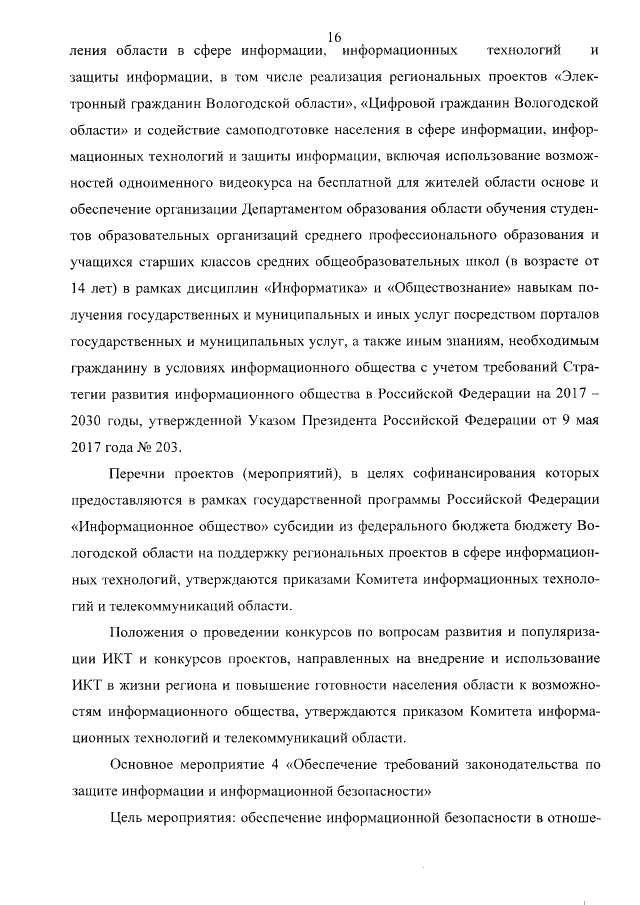 16

ления области в сфере информации, информационных технологий и защиты информации, в том числе реализация региональных проектов «Электронный гражданин Вологодской области», «Цифровой гражданин Вологодской области» и содействие самоподготовке населения в сфере информации, информационных технологий и защиты информации, включая использование возможностей одноименного видеокурса на бесплатной для жителей области основе и обеспечение организации Департаментом образования области обучения студентов образовательных организаций среднего профессионального образования и учащихся старших классов средних общеобразовательных школ (в возрасте от 14 лет) в рамках дисциплин «Информатика» и «Обществознание» навыкам получения государственных и муниципальных и иных услуг посредством порталов государственных и муниципальных услуг, а также иным знаниям, необходимым гражданину в условиях информационного общества с учетом требований Стратегии развития информационного общества в Российской Федерации на 2017 – 2030 годы, утвержденной Указом Президента Российской Федерации от 9 мая 2017 года № 203.

Перечни проектов (мероприятий), в целях софинансирования которых предоставляются в рамках государственной программы Российской Федерации «Информационное общество» субсидии из федерального бюджета бюджету Вологодской области на поддержку региональных проектов в сфере информационных технологий, утверждаются приказами Комитета информационных технологий и телекоммуникаций области.

Положения о проведении конкурсов по вопросам развития и популяризации ИКТ и конкурсов проектов, направленных на внедрение и использование ИКТ в жизни региона и повышение готовности населения области к возможностям информационного общества, утверждаются приказом Комитета информационных технологий и телекоммуникаций области.

Основное мероприятие 4 «Обеспечение требований законодательства по защите информации и информационной безопасности»

Цель мероприятия: обеспечение информационной безопасности в отноше-